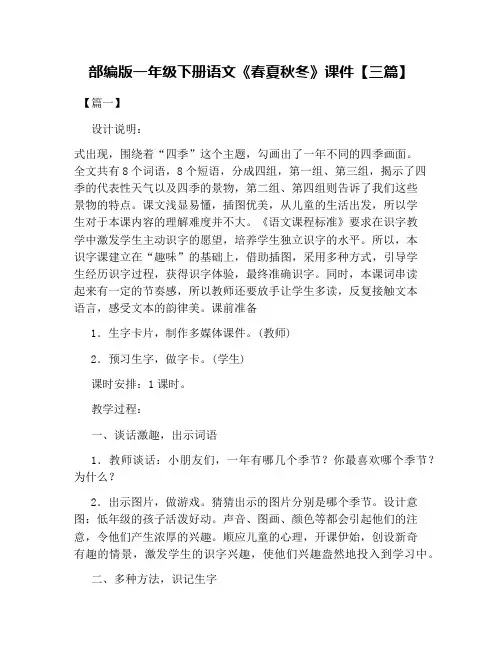 部编版一年级下册语文《春夏秋冬》课件【三篇】

【篇一】

设计说明：

式出现，围绕着“四季”这个主题，勾画出了一年不同的四季画面。全文共有8个词语，8个短语，分成四组，第一组、第三组，揭示了四季的代表性天气以及四季的景物，第二组、第四组则告诉了我们这些景物的特点。课文浅显易懂，插图优美，从儿童的生活出发，所以学生对于本课内容的理解难度并不大。《语文课程标准》要求在识字教学中激发学生主动识字的愿望，培养学生独立识字的水平。所以，本识字课建立在“趣味”的基础上，借助插图，采用多种方式，引导学生经历识字过程，获得识字体验，最终准确识字。同时，本课词串读起来有一定的节奏感，所以教师还要放手让学生多读，反复接触文本语言，感受文本的韵律美。课前准备

1．生字卡片，制作多媒体课件。(教师)

2．预习生字，做字卡。(学生)

课时安排：1课时。

教学过程：

一、谈话激趣，出示词语

1．教师谈话：小朋友们，一年有哪几个季节？你最喜欢哪个季节？为什么？

2．出示图片，做游戏。猜猜出示的图片分别是哪个季节。设计意图：低年级的孩子活泼好动。声音、图画、颜色等都会引起他们的注意，令他们产生浓厚的兴趣。顺应儿童的心理，开课伊始，创设新奇有趣的情景，激发学生的识字兴趣，使他们兴趣盎然地投入到学习中。

二、多种方法，识记生字